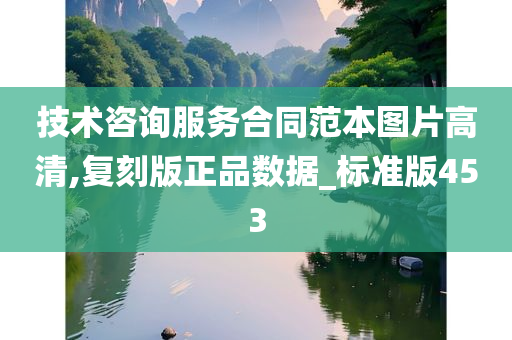 技术咨询服务合同范本图片高清,复刻版正品数据_标准版453